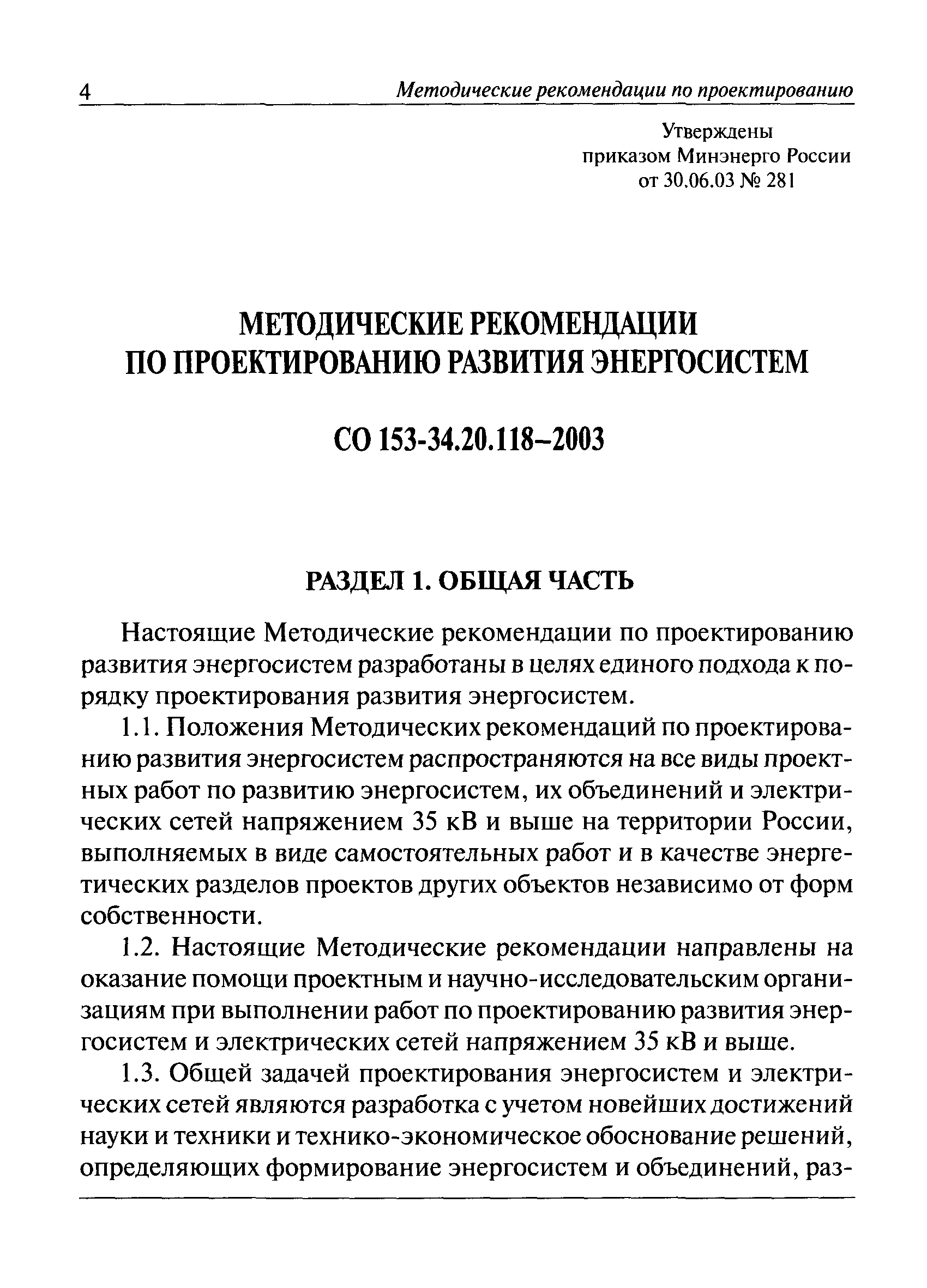 4 Методические рекомендации по проектированию

Утверждены
приказом Минэнерго России
от 30.06.03 № 281

МЕТОДИЧЕСКИЕ РЕКОМЕНДАЦИИ
ПО ПРОЕКТИРОВАНИЮ РАЗВИТИЯ ЭНЕРГОСИСТЕМ

СО 153-34.20.118–2003

РАЗДЕЛ 1. ОБЩАЯ ЧАСТЬ

Настоящие Методические рекомендации по проектированию развития энергосистем разработаны в целях единого подхода к порядку проектирования развития энергосистем.

1.1. Положения Методических рекомендаций по проектированию развития энергосистем распространяются на все виды проектных работ по развитию энергосистем, их объединений и электрических сетей напряжением 35 кВ и выше на территории России, выполняемых в виде самостоятельных работ и в качестве энергетических разделов проектов других объектов независимо от форм собственности.

1.2. Настоящие Методические рекомендации направлены на оказание помощи проектным и научно-исследовательским организациям при выполнении работ по проектированию развития энергосистем и электрических сетей напряжением 35 кВ и выше.

1.3. Общей задачей проектирования энергосистем и электрических сетей являются разработка с учетом новейших достижений науки и техники и технико-экономическое обоснование решений, определяющих формирование энергосистем и объединений, раз-